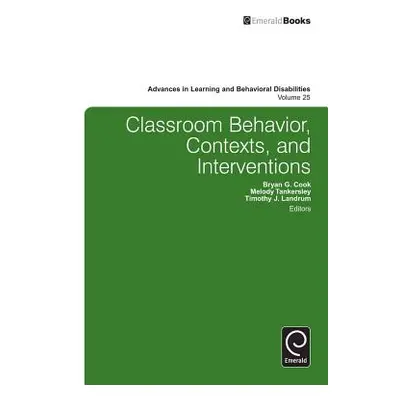 EmeraldBooks

Advances in Learning and Behavioral Disabilities
Volume 25

Classroom Behavior, Contexts, and Interventions

Bryan G. Cook
Melody Tankersley
Timothy J. Landrum
Editors

Emerald